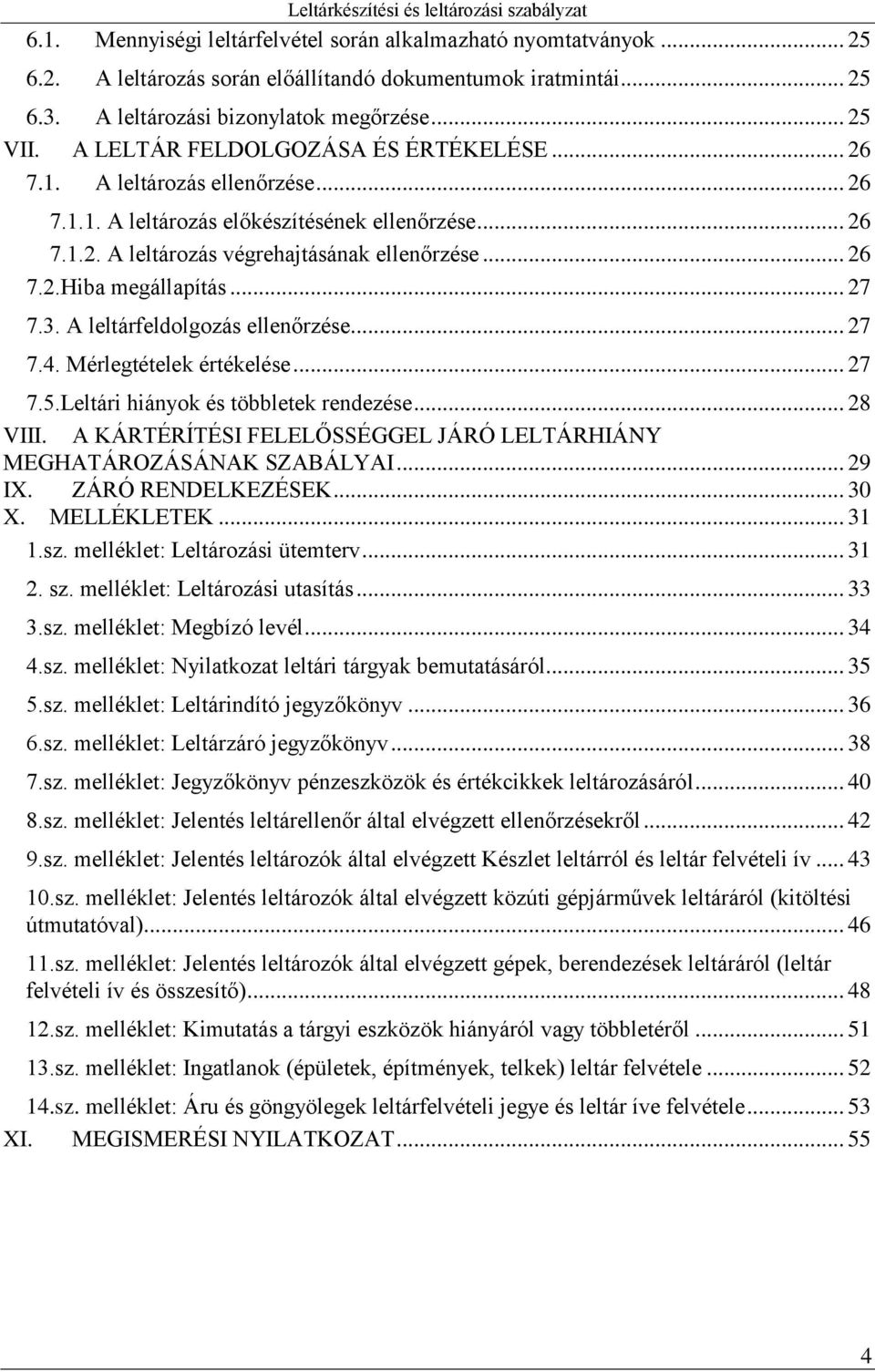 Leltárkészítési és leltározási szabályzat

6.1. Mennyiségi leltárfelvétel során alkalmazható nyomtatványok ... 25
6.2. A leltározás során előállítandó dokumentumok iratmintái ... 25
6.3. A leltározási bizonylatok megőrzése ... 25
VII. A LELTÁR FELDOLGOZÁSA ÉS ÉRTÉKELÉSE ... 26
7.1. A leltározás ellenőrzése ... 26
7.1.1. A leltározás előkészítésének ellenőrzése ... 26
7.1.2. A leltározás végrehajtásának ellenőrzése ... 26
7.2.Hiba megállapítás ... 27
7.3. A leltárfeldolgozás ellenőrzése ... 27
7.4. Mérlegtételek értékelése ... 27
7.5.Leltári hiányok és többletek rendezése ... 28
VIII. A KÁRTÉRÍTÉSI FELELŐSSÉGGEL JÁRÓ LELTÁRHIÁNY MEGHATÁROZÁSÁNAK SZABÁLYAI ... 29
IX. ZÁRÓ RENDELKEZÉSEK ... 30
X. MELLÉKLETEK ... 31
1.sz. melléklet: Leltározási ütemterv ... 31
2. sz. melléklet: Leltározási utasítás ... 33
3.sz. melléklet: Megbízó levél ... 34
4.sz. melléklet: Nyilatkozat leltári tárgyak bemutatásáról ... 35
5.sz. melléklet: Leltárindító jegyzőkönyv ... 36
6.sz. melléklet: Leltárzáró jegyzőkönyv ... 38
7.sz. melléklet: Jegyzőkönyv pénzeszközök és értékcikkek leltározásáról ... 40
8.sz. melléklet: Jelentés leltárellenőr által elvégzett ellenőrzésekről ... 42
9.sz. melléklet: Jelentés leltározók által elvégzett Készlet leltárról és leltár felvételi ív ... 43
10.sz. melléklet: Jelentés leltározók által elvégzett közúti gépjárművek leltáráról (kitöltési útmutatóval) ... 46
11.sz. melléklet: Jelentés leltározók által elvégzett gépek, berendezések leltáráról (leltár felvételi ív és összesítő) ... 48
12.sz. melléklet: Kimutatás a tárgyi eszközök hiányáról vagy többletéről ... 51
13.sz. melléklet: Ingatlanok (épületek, építmények, telkek) leltár felvétele ... 52
14.sz. melléklet: Áru és göngyölegek leltárfelvételi jegye és leltár íve felvétele ... 53
XI. MEGISMERÉSI NYILATKOZAT ... 55

4